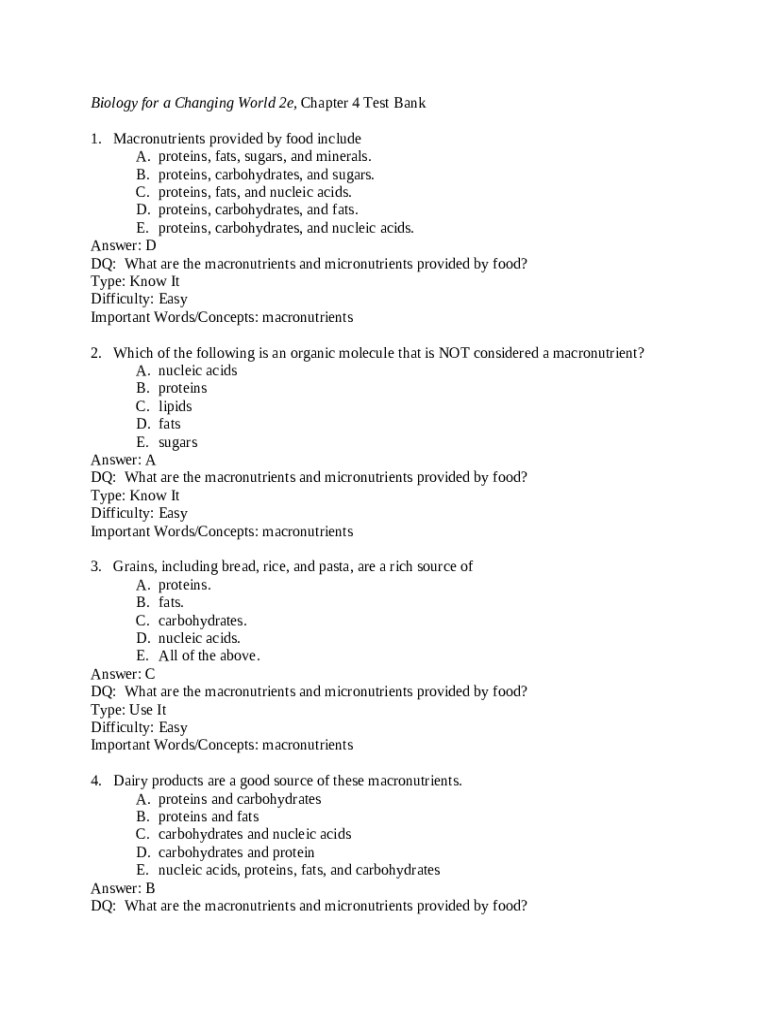 Biology for a Changing World 2e, Chapter 4 Test Bank

1. Macronutrients provided by food include
A. proteins, fats, sugars, and minerals.
B. proteins, carbohydrates, and sugars.
C. proteins, fats, and nucleic acids.
D. proteins, carbohydrates, and fats.
E. proteins, carbohydrates, and nucleic acids.
Answer: D
DQ: What are the macronutrients and micronutrients provided by food?
Type: Know It
Difficulty: Easy
Important Words/Concepts: macronutrients

2. Which of the following is an organic molecule that is NOT considered a macronutrient?
A. nucleic acids
B. proteins
C. lipids
D. fats
E. sugars
Answer: A
DQ: What are the macronutrients and micronutrients provided by food?
Type: Know It
Difficulty: Easy
Important Words/Concepts: macronutrients

3. Grains, including bread, rice, and pasta, are a rich source of
A. proteins.
B. fats.
C. carbohydrates.
D. nucleic acids.
E. All of the above.
Answer: C
DQ: What are the macronutrients and micronutrients provided by food?
Type: Use It
Difficulty: Easy
Important Words/Concepts: macronutrients

4. Dairy products are a good source of these macronutrients.
A. proteins and carbohydrates
B. proteins and fats
C. carbohydrates and nucleic acids
D. carbohydrates and protein
E. nucleic acids, proteins, fats, and carbohydrates
Answer: B
DQ: What are the macronutrients and micronutrients provided by food?